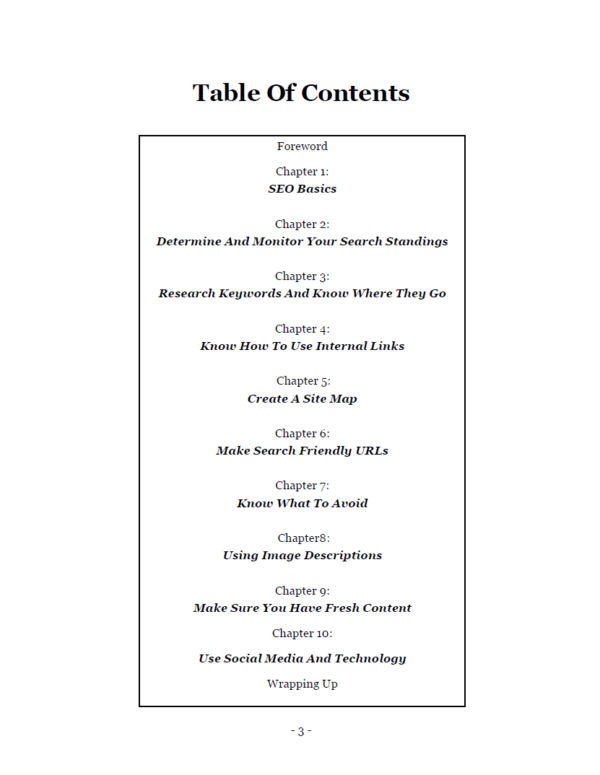 Table Of Contents

Foreword

Chapter 1:
SEO Basics

Chapter 2:
Determine And Monitor Your Search Standings

Chapter 3:
Research Keywords And Know Where They Go

Chapter 4:
Know How To Use Internal Links

Chapter 5:
Create A Site Map

Chapter 6:
Make Search Friendly URLs

Chapter 7:
Know What To Avoid

Chapter8:
Using Image Descriptions

Chapter 9:
Make Sure You Have Fresh Content

Chapter 10:

Use Social Media And Technology

Wrapping Up

- 3 -